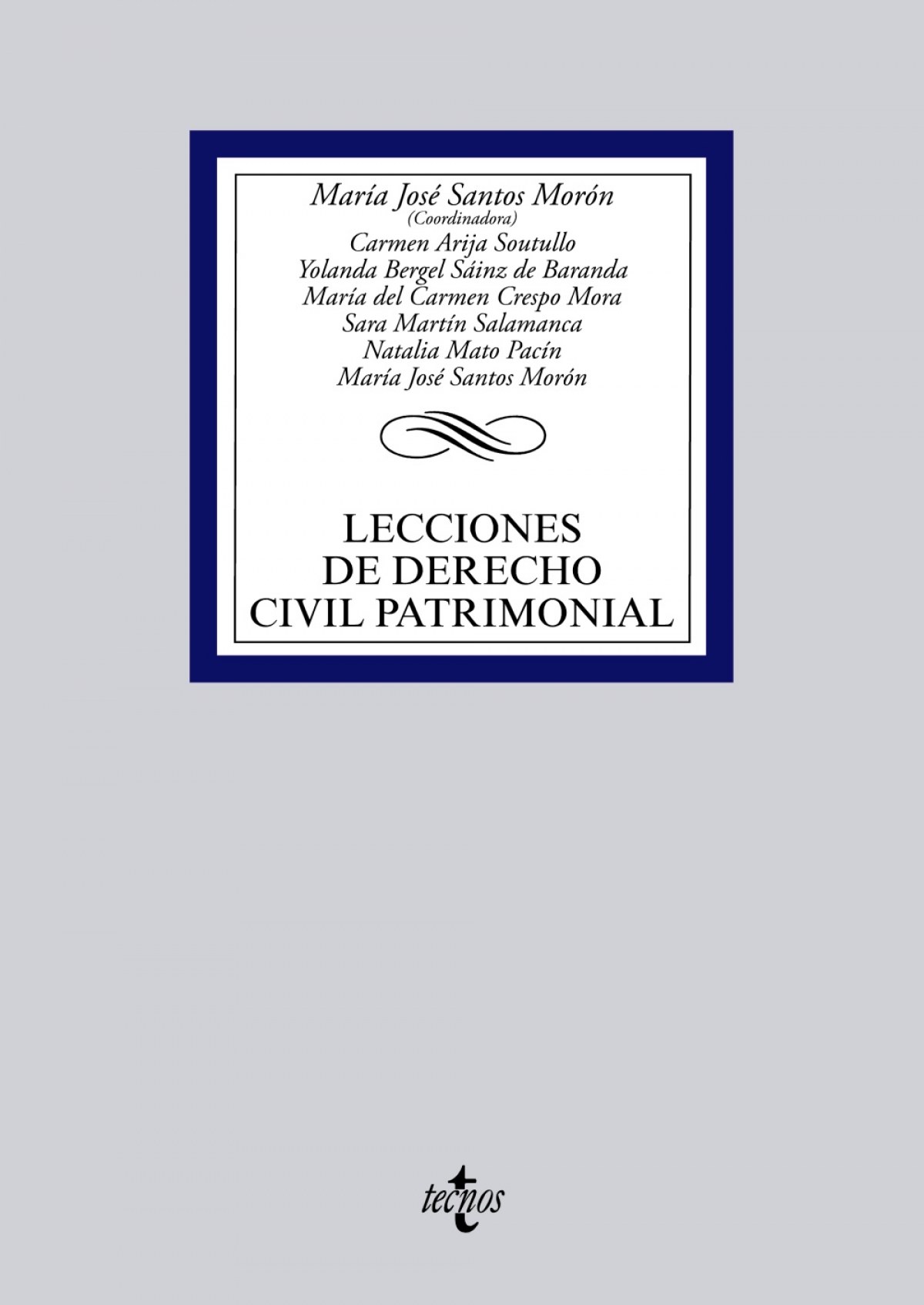 María José Santos Morón
(Coordinadora)
Carmen Arija Soutullo
Yolanda Bergel Sáinz de Baranda
María del Carmen Crespo Mora
Sara Martín Salamanca
Natalia Mato Pacín
María José Santos Morón

LECCIONES
DE DERECHO
CIVIL PATRIMONIAL

tecnos